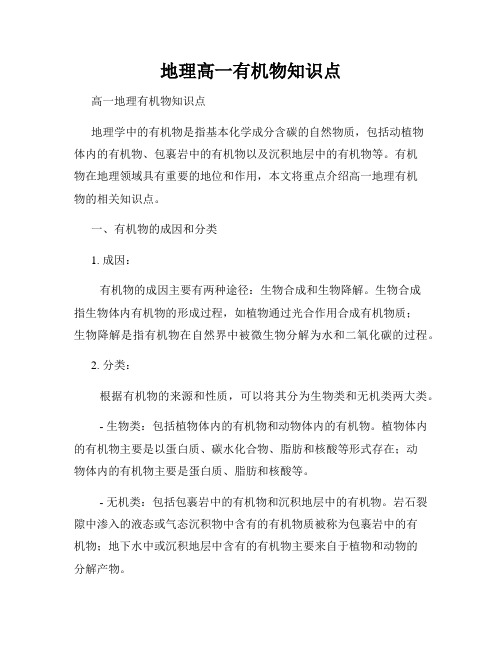 地理高一有机物知识点

高一地理有机物知识点

地理学中的有机物是指基本化学成分含碳的自然物质，包括动植物体内的有机物、包裹岩中的有机物以及沉积地层中的有机物等。有机物在地理领域具有重要的地位和作用，本文将重点介绍高一地理有机物的相关知识点。

一、有机物的成因和分类

1. 成因：

有机物的成因主要有两种途径：生物合成和生物降解。生物合成指生物体内有机物的形成过程，如植物通过光合作用合成有机物质；生物降解是指有机物在自然界中被微生物分解为水和二氧化碳的过程。

2. 分类：

根据有机物的来源和性质，可以将其分为生物类和无机类两大类。

- 生物类：包括植物体内的有机物和动物体内的有机物。植物体内的有机物主要是以蛋白质、碳水化合物、脂肪和核酸等形式存在；动物体内的有机物主要是蛋白质、脂肪和核酸等。

- 无机类：包括包裹岩中的有机物和沉积地层中的有机物。岩石裂隙中渗入的液态或气态沉积物中含有的有机物质被称为包裹岩中的有机物；地下水中或沉积地层中含有的有机物主要来自于植物和动物的分解产物。